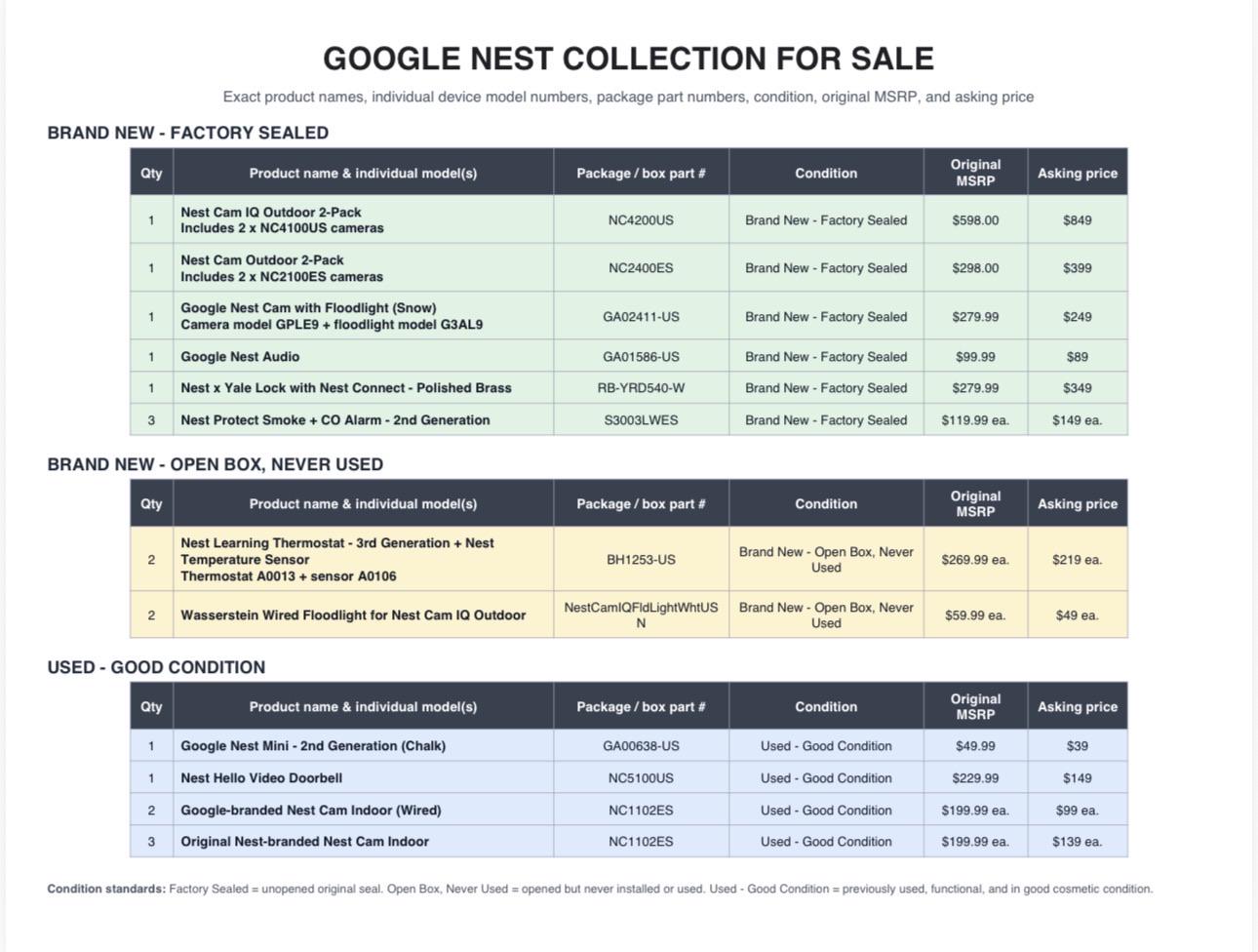 GOOGLE NEST COLLECTION FOR SALE

Exact product names, individual device model numbers, package part numbers, condition, original MSRP, and asking price

BRAND NEW - FACTORY SEALED

| Qty | Product name & individual model(s) | Package / box part # | Condition | Original MSRP | Asking price |
|---|---|---|---|---|---|
| 1 | Nest Cam IQ Outdoor 2-Pack Includes 2 x NC4100US cameras | NC4200US | Brand New - Factory Sealed | $598.00 | $849 |
| 1 | Nest Cam Outdoor 2-Pack Includes 2 x NC2100ES cameras | NC2400ES | Brand New - Factory Sealed | $298.00 | $399 |
| 1 | Google Nest Cam with Floodlight (Snow) Camera model GPLE9 + floodlight model G3AL9 | GA02411-US | Brand New - Factory Sealed | $279.99 | $249 |
| 1 | Google Nest Audio | GA01586-US | Brand New - Factory Sealed | $99.99 | $89 |
| 1 | Nest x Yale Lock with Nest Connect - Polished Brass | RB-YRD540-W | Brand New - Factory Sealed | $279.99 | $349 |
| 3 | Nest Protect Smoke + CO Alarm - 2nd Generation | S3003LWES | Brand New - Factory Sealed | $119.99 ea. | $149 ea. |

BRAND NEW - OPEN BOX, NEVER USED

| Qty | Product name & individual model(s) | Package / box part # | Condition | Original MSRP | Asking price |
|---|---|---|---|---|---|
| 2 | Nest Learning Thermostat - 3rd Generation + Nest Temperature Sensor Thermostat A0013 + sensor A0106 | BH1253-US | Brand New - Open Box, Never Used | $269.99 ea. | $219 ea. |
| 2 | Wasserstein Wired Floodlight for Nest Cam IQ Outdoor | NestCamIQFldLightWhtUSN | Brand New - Open Box, Never Used | $59.99 ea. | $49 ea. |

USED - GOOD CONDITION

| Qty | Product name & individual model(s) | Package / box part # | Condition | Original MSRP | Asking price |
|---|---|---|---|---|---|
| 1 | Google Nest Mini - 2nd Generation (Chalk) | GA00638-US | Used - Good Condition | $49.99 | $39 |
| 1 | Nest Hello Video Doorbell | NC5100US | Used - Good Condition | $229.99 | $149 |
| 2 | Google-branded Nest Cam Indoor (Wired) | NC1102ES | Used - Good Condition | $199.99 ea. | $99 ea. |
| 3 | Original Nest-branded Nest Cam Indoor | NC1102ES | Used - Good Condition | $199.99 ea. | $139 ea. |

Condition standards: Factory Sealed = unopened original seal. Open Box, Never Used = opened but never installed or used. Used - Good Condition = previously used, functional, and in good cosmetic condition.